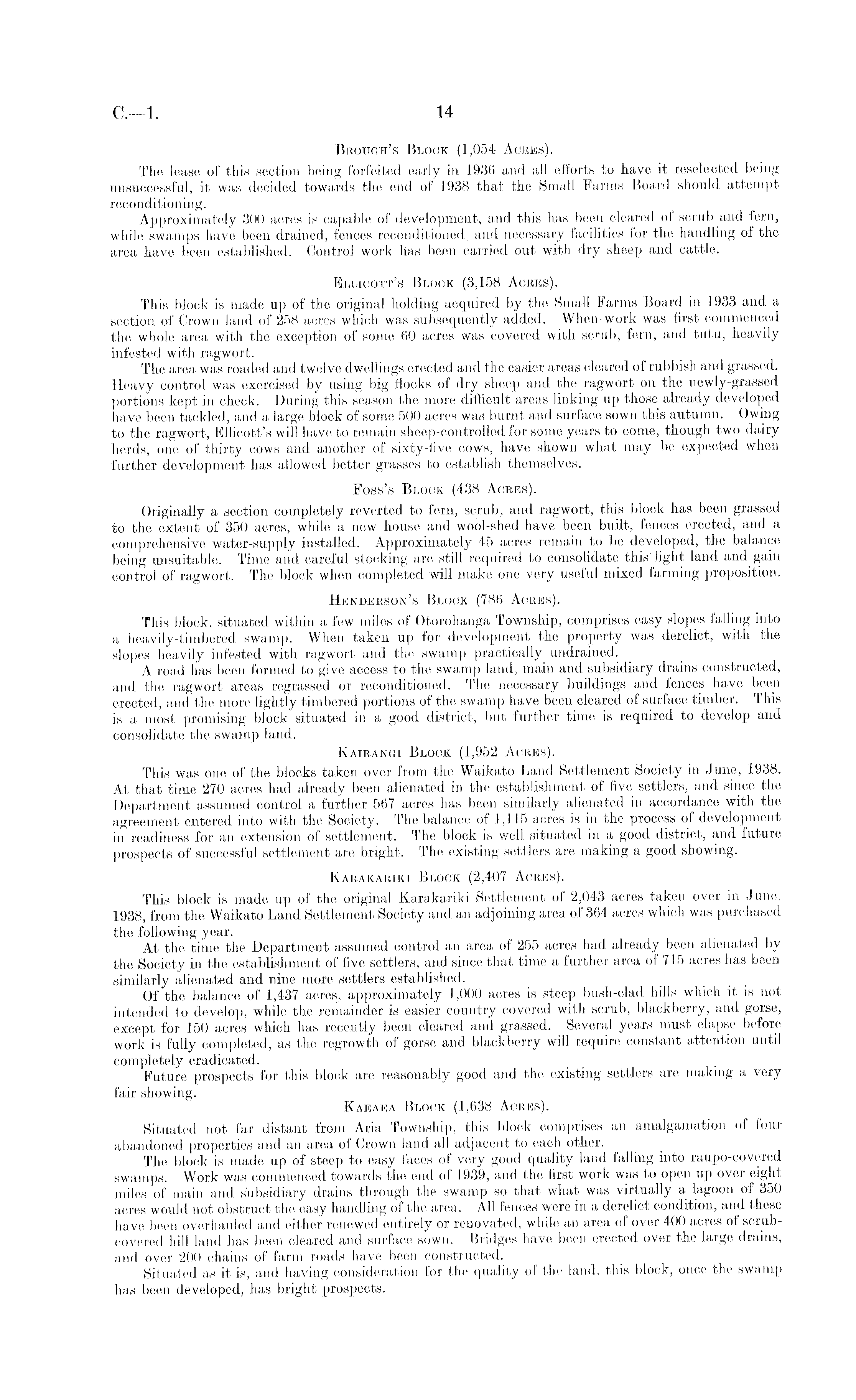 C.—1.

14

Brough's Block (1,054 Acres).

The lease of this section being forfeited early in 1936 and all efforts to have it reselected being unsuccessful, it was decided towards the end of 1938 that the Small Farms Board should attempt reconditioning.

Approximately 300 acres is capable of development, and this has been cleared of scrub and fern, while swamps have been drained, fences reconditioned, and necessary facilities for the handling of the area have been established. Control work has been carried out with dry sheep and cattle.

Ellicott's Block (3,158 Acres).

This block is made up of the original holding acquired by the Small Farms Board in 1933 and a section of Crown land of 258 acres which was subsequently added. When work was first commenced the whole area with the exception of some 60 acres was covered with scrub, fern, and tutu, heavily infested with ragwort.

The area was roaded and twelve dwellings erected and the easier areas cleared of rubbish and grassed. Heavy control was exercised by using big flocks of dry sheep and the ragwort on the newly-grassed portions kept in check. During this season the more difficult areas linking up those already developed have been tackled, and a large block of some 500 acres was burnt and surface sown this autumn. Owing to the ragwort, Ellicott's will have to remain sheep-controlled for some years to come, though two dairy herds, one of thirty cows and another of sixty-five cows, have shown what may be expected when further development has allowed better grasses to establish themselves.

Foss's Block (438 Acres).

Originally a section completely reverted to fern, scrub, and ragwort, this block has been grassed to the extent of 350 acres, while a new house and wool-shed have been built, fences erected, and a comprehensive water-supply installed. Approximately 45 acres remain to be developed, the balance being unsuitable. Time and careful stocking are still required to consolidate this light land and gain control of ragwort. The block when completed will make one very useful mixed farming proposition.

Henderson's Block (786 Acres).

This block, situated within a few miles of Otorohanga Township, comprises easy slopes falling into a heavily-timbered swamp. When taken up for development the property was derelict, with the slopes heavily infested with ragwort and the swamp practically undrained.

A road has been formed to give access to the swamp land, main and subsidiary drains constructed, and the ragwort areas regrassed or reconditioned. The necessary buildings and fences have been erected, and the more lightly timbered portions of the swamp have been cleared of surface timber. This is a most promising block situated in a good district, but further time is required to develop and consolidate the swamp land.

Kairangi Block (1,952 Acres).

This was one of the blocks taken over from the Waikato Land Settlement Society in June, 1938. At that time 270 acres had already been alienated in the establishment of five settlers, and since the Department assumed control a further 567 acres has been similarly alienated in accordance with the agreement entered into with the Society. The balance of 1,115 acres is in the process of development in readiness for an extension of settlement. The block is well situated in a good district, and future prospects of successful settlement are bright. The existing settlers are making a good showing.

Karakariki Block (2,407 Acres).

This block is made up of the original Karakariki Settlement of 2,043 acres taken over in June, 1938, from the Waikato Land Settlement Society and an adjoining area of 364 acres which was purchased the following year.

At the time the Department assumed control an area of 255 acres had already been alienated by the Society in the establishment of five settlers, and since that time a further area of 715 acres has been similarly alienated and nine more settlers established.

Of the balance of 1,437 acres, approximately 1,000 acres is steep bush-clad hills which it is not intended to develop, while the remainder is easier country covered with scrub, blackberry, and gorse, except for 150 acres which has recently been cleared and grassed. Several years must elapse before work is fully completed, as the regrowth of gorse and blackberry will require constant attention until completely eradicated.

Future prospects for this block are reasonably good and the existing settlers are making a very fair showing.

Kaeaea Block (1,638 Acres).

Situated not far distant from Aria Township, this block comprises an amalgamation of four abandoned properties and an area of Crown land all adjacent to each other.

The block is made up of steep to easy faces of very good quality land falling into raupo-covered swamps. Work was commenced towards the end of 1939, and the first work was to open up over eight miles of main and subsidiary drains through the swamp so that what was virtually a lagoon of 350 acres would not obstruct the easy handling of the area. All fences were in a derelict condition, and these have been overhauled and either renewed entirely or renovated, while an area of over 400 acres of scrub-covered hill land has been cleared and surface sown. Bridges have been erected over the large drains, and over 200 chains of farm roads have been constructed.

Situated as it is, and having consideration for the quality of the land, this block, once the swamp has been developed, has bright prospects.